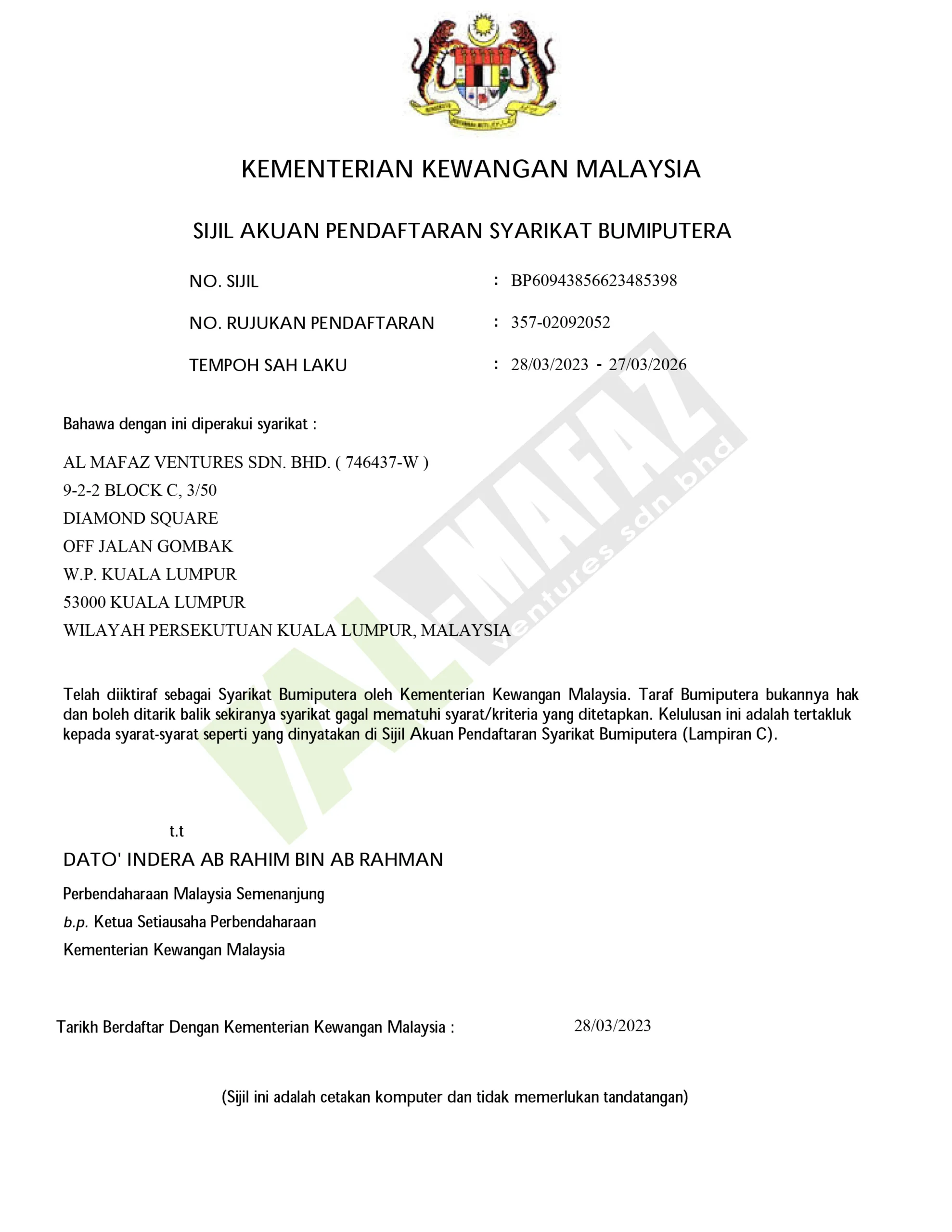 KEMENTERIAN KEWANGAN MALAYSIA

SIJIL AKUAN PENDAFTARAN SYARIKAT BUMIPUTERA

NO. SIJIL : BP60943856623485398

NO. RUJUKAN PENDAFTARAN : 357-02092052

TEMPOH SAH LAKU : 28/03/2023 - 27/03/2026

Bahawa dengan ini diperakui syarikat :

AL MAFAZ VENTURES SDN. BHD. ( 746437-W )
9-2-2 BLOCK C, 3/50
DIAMOND SQUARE
OFF JALAN GOMBAK
W.P. KUALA LUMPUR
53000 KUALA LUMPUR
WILAYAH PERSEKUTUAN KUALA LUMPUR, MALAYSIA

AL-MAFAZ ventures sdn bhd

Telah diiktiraf sebagai Syarikat Bumiputera oleh Kementerian Kewangan Malaysia. Taraf Bumiputera bukannya hak dan boleh ditarik balik sekiranya syarikat gagal mematuhi syarat/kriteria yang ditetapkan. Kelulusan ini adalah tertakluk kepada syarat-syarat seperti yang dinyatakan di Sijil Akuan Pendaftaran Syarikat Bumiputera (Lampiran C).

t.t
DATO' INDERA AB RAHIM BIN AB RAHMAN
Perbendaharaan Malaysia Semenanjung
b.p. Ketua Setiausaha Perbendaharaan
Kementerian Kewangan Malaysia

Tarikh Berdaftar Dengan Kementerian Kewangan Malaysia : 28/03/2023

(Sijil ini adalah cetakan komputer dan tidak memerlukan tandatangan)